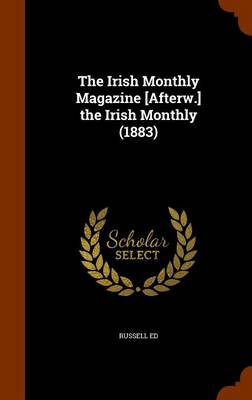 The Irish Monthly Magazine [Afterw.] the Irish Monthly (1883)

Scholar SELECT

RUSSELL ED